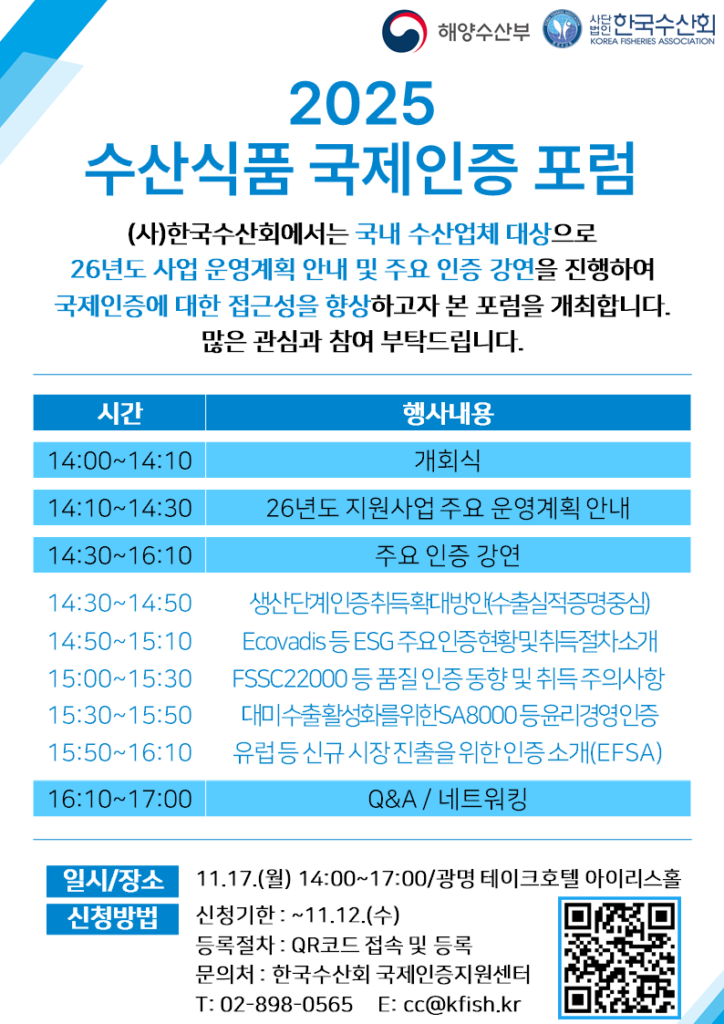 해양수산부 사단법인 한국수산회 KOREA FISHERIES ASSOCIATION

2025
수산식품 국제인증 포럼

(사)한국수산회에서는 국내 수산업체 대상으로 26년도 사업 운영계획 안내 및 주요 인증 강연을 진행하여 국제인증에 대한 접근성을 향상하고자 본 포럼을 개최합니다.
많은 관심과 참여 부탁드립니다.

| 시간 | 행사내용 |
|---|---|
| 14:00~14:10 | 개회식 |
| 14:10~14:30 | 26년도 지원사업 주요 운영계획 안내 |
| 14:30~16:10 | 주요 인증 강연 |
| 14:30~14:50 | 생산단계인증취득확대방안(수출실적증명중심) |
| 14:50~15:10 | Ecovadis 등 ESG 주요인증현황및취득절차소개 |
| 15:00~15:30 | FSSC22000 등 품질 인증 동향 및 취득 주의사항 |
| 15:30~15:50 | 대미수출활성화를위한SA8000 등윤리경영인증 |
| 15:50~16:10 | 유럽 등 신규 시장 진출을 위한 인증 소개(EFSA) |
| 16:10~17:00 | Q&A / 네트워킹 |

일시/장소 11.17.(월) 14:00~17:00/광명 테이크호텔 아이리스홀
신청방법 신청기한 : ~11.12.(수)
등록절차 : QR코드 접속 및 등록
문의처 : 한국수산회 국제인증지원센터
T: 02-898-0565 E: cc@kfish.kr